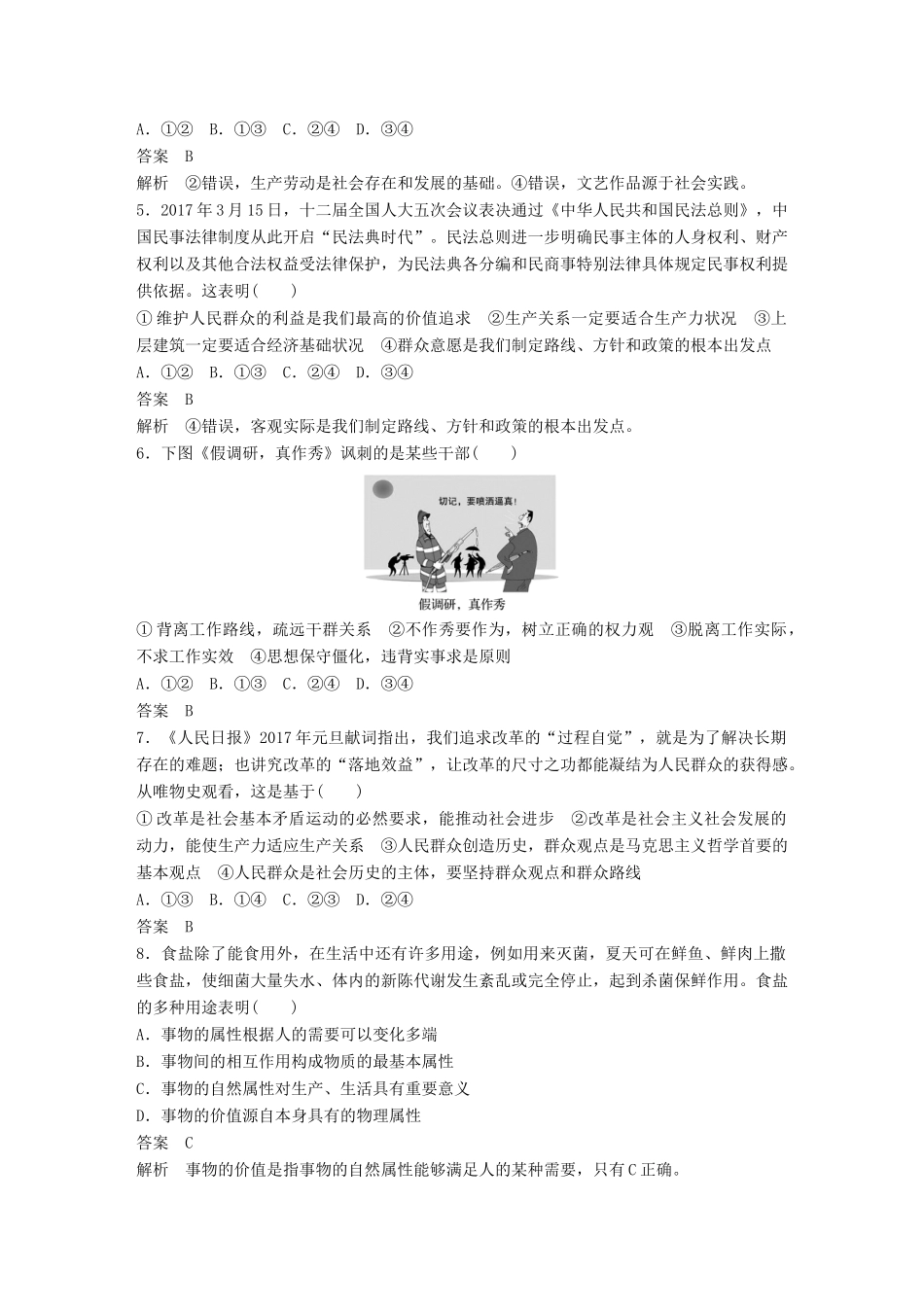 A．①②　B．①③　C．②④　D．③④
答案　B
解析　②错误，生产劳动是社会存在和发展的基础。④错误，文艺作品源于社会实践。
5．2017年3月15日，十二届全国人大五次会议表决通过《中华人民共和国民法总则》，中国民事法律制度从此开启“民法典时代”。民法总则进一步明确民事主体的人身权利、财产权利以及其他合法权益受法律保护，为民法典各分编和民商事特别法律具体规定民事权利提供依据。这表明(　　)
①维护人民群众的利益是我们最高的价值追求　②生产关系一定要适合生产力状况　③上层建筑一定要适合经济基础状况　④群众意愿是我们制定路线、方针和政策的根本出发点
A．①②　B．①③　C．②④　D．③④
答案　B
解析　④错误，客观实际是我们制定路线、方针和政策的根本出发点。
6．下图《假调研，真作秀》讽刺的是某些干部(　　)
切记，要喷洒逼真！
假调研，真作秀
①背离工作路线，疏远干群关系　②不作秀要作为，树立正确的权力观　③脱离工作实际，不求工作实效　④思想保守僵化，违背实事求是原则
A．①②　B．①③　C．②④　D．③④
答案　B
7．《人民日报》2017年元旦献词指出，我们追求改革的“过程自觉”，就是为了解决长期存在的难题；也讲究改革的“落地效益”，让改革的尺寸之功都能凝结为人民群众的获得感。从唯物史观看，这是基于(　　)
①改革是社会基本矛盾运动的必然要求，能推动社会进步　②改革是社会主义社会发展的动力，能使生产力适应生产关系　③人民群众创造历史，群众观点是马克思主义哲学首要的基本观点　④人民群众是社会历史的主体，要坚持群众观点和群众路线
A．①③　B．①④　C．②③　D．②④
答案　B
8．食盐除了能食用外，在生活中还有许多用途，例如用来灭菌，夏天可在鲜鱼、鲜肉上撒些食盐，使细菌大量失水、体内的新陈代谢发生紊乱或完全停止，起到杀菌保鲜作用。食盐的多种用途表明(　　)
A．事物的属性根据人的需要可以变化多端
B．事物间的相互作用构成物质的最基本属性
C．事物的自然属性对生产、生活具有重要意义
D．事物的价值源自本身具有的物理属性
答案　C
解析　事物的价值是指事物的自然属性能够满足人的某种需要，只有C正确。